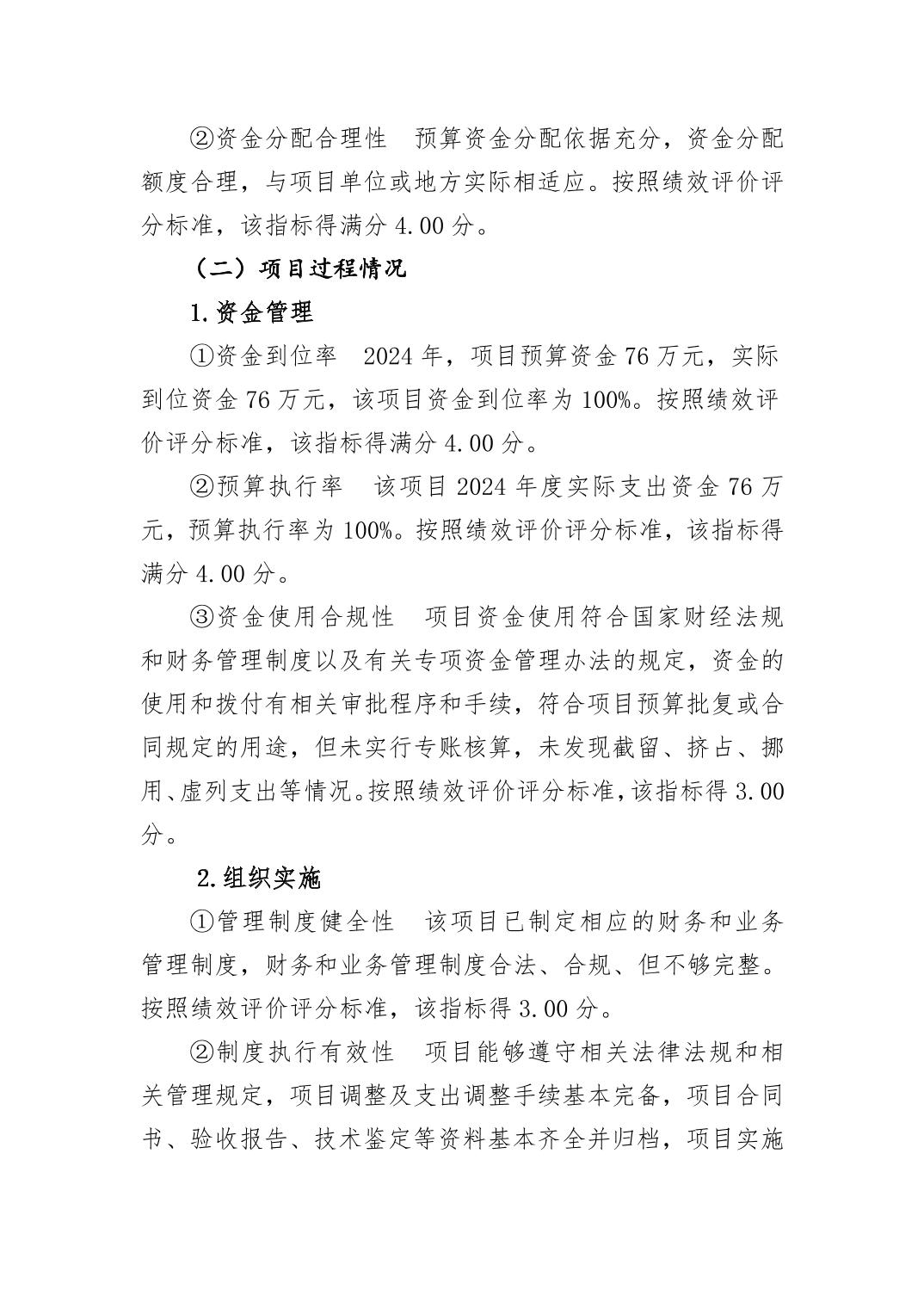 ②资金分配合理性　预算资金分配依据充分，资金分配额度合理，与项目单位或地方实际相适应。按照绩效评价评分标准，该指标得满分 4.00 分。

（二）项目过程情况

1.资金管理

①资金到位率　2024 年，项目预算资金 76 万元，实际到位资金 76 万元，该项目资金到位率为 100%。按照绩效评价评分标准，该指标得满分 4.00 分。

②预算执行率　该项目 2024 年度实际支出资金 76 万元，预算执行率为 100%。按照绩效评价评分标准，该指标得满分 4.00 分。

③资金使用合规性　项目资金使用符合国家财经法规和财务管理制度以及有关专项资金管理办法的规定，资金的使用和拨付有相关审批程序和手续，符合项目预算批复或合同规定的用途，但未实行专账核算，未发现截留、挤占、挪用、虚列支出等情况。按照绩效评价评分标准，该指标得 3.00 分。

2.组织实施

①管理制度健全性　该项目已制定相应的财务和业务管理制度，财务和业务管理制度合法、合规、但不够完整。按照绩效评价评分标准，该指标得 3.00 分。

②制度执行有效性　项目能够遵守相关法律法规和相关管理规定，项目调整及支出调整手续基本完备，项目合同书、验收报告、技术鉴定等资料基本齐全并归档，项目实施